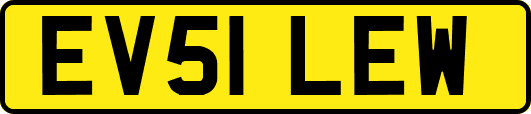 EV51 LEW